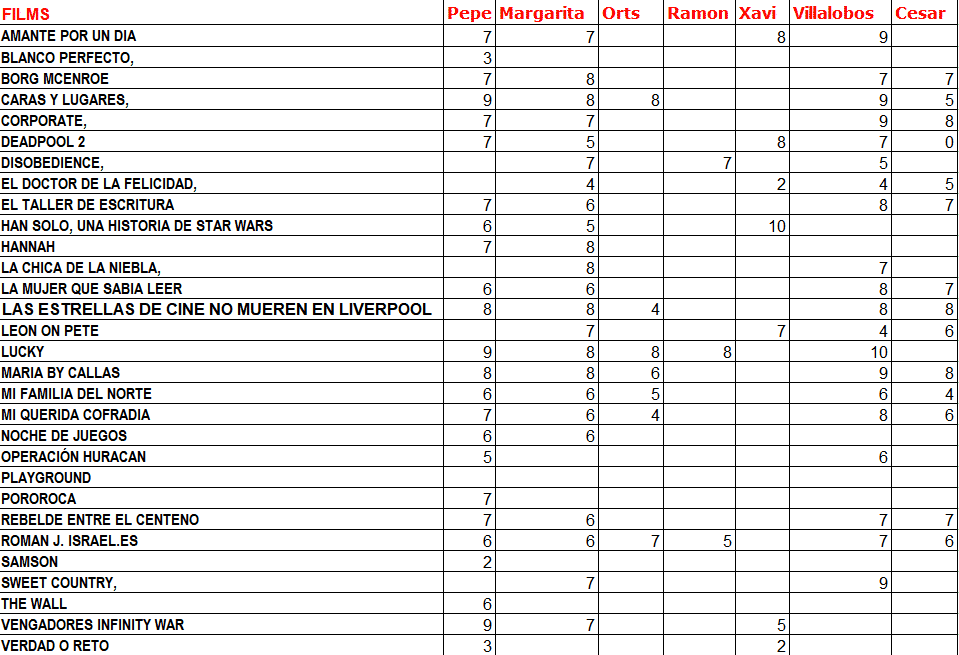 | FILMS | Pepe | Margarita | Orts | Ramon | Xavi | Villalobos | Cesar |
|---|---|---|---|---|---|---|---|
| AMANTE POR UN DIA | 7 | 7 | | | 8 | 9 | |
| BLANCO PERFECTO, | 3 | | | | | | |
| BORG MCENROE | 7 | 8 | | | | 7 | 7 |
| CARAS Y LUGARES, | 9 | 8 | 8 | | | 9 | 5 |
| CORPORATE, | 7 | 7 | | | | 9 | 8 |
| DEADPOOL 2 | 7 | 5 | | | 8 | 7 | 0 |
| DISOBEDIENCE, | | 7 | | 7 | | 5 | |
| EL DOCTOR DE LA FELICIDAD, | | 4 | | | 2 | 4 | 5 |
| EL TALLER DE ESCRITURA | 7 | 6 | | | | 8 | 7 |
| HAN SOLO, UNA HISTORIA DE STAR WARS | 6 | 5 | | | 10 | | |
| HANNAH | 7 | 8 | | | | | |
| LA CHICA DE LA NIEBLA, | | 8 | | | | 7 | |
| LA MUJER QUE SABIA LEER | 6 | 6 | | | | 8 | 7 |
| LAS ESTRELLAS DE CINE NO MUEREN EN LIVERPOOL | 8 | 8 | 4 | | | 8 | 8 |
| LEON ON PETE | | 7 | | | 7 | 4 | 6 |
| LUCKY | 9 | 8 | 8 | 8 | | 10 | |
| MARIA BY CALLAS | 8 | 8 | 6 | | | 9 | 8 |
| MI FAMILIA DEL NORTE | 6 | 6 | 5 | | | 6 | 4 |
| MI QUERIDA COFRADIA | 7 | 6 | 4 | | | 8 | 6 |
| NOCHE DE JUEGOS | 6 | 6 | | | | | |
| OPERACIÓN HURACAN | 5 | | | | | 6 | |
| PLAYGROUND | | | | | | | |
| POROROCA | 7 | | | | | | |
| REBELDE ENTRE EL CENTENO | 7 | 6 | | | | 7 | 7 |
| ROMAN J. ISRAEL.ES | 6 | 6 | 7 | 5 | | 7 | 6 |
| SAMSON | 2 | | | | | | |
| SWEET COUNTRY, | | 7 | | | | 9 | |
| THE WALL | 6 | | | | | | |
| VENGADORES INFINITY WAR | 9 | 7 | | | 5 | | |
| VERDAD O RETO | 3 | | | | 2 | | |